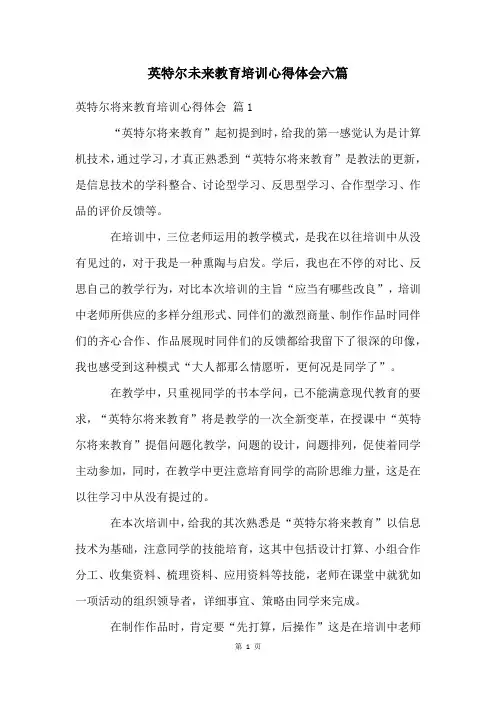 英特尔未来教育培训心得体会六篇

英特尔将来教育培训心得体会 篇1

“英特尔将来教育”起初提到时，给我的第一感觉认为是计算机技术，通过学习，才真正熟悉到“英特尔将来教育”是教法的更新，是信息技术的学科整合、讨论型学习、反思型学习、合作型学习、作品的评价反馈等。

在培训中，三位老师运用的教学模式，是我在以往培训中从没有见过的，对于我是一种熏陶与启发。学后，我也在不停的对比、反思自己的教学行为，对比本次培训的主旨“应当有哪些改良”，培训中老师所供应的多样分组形式、同伴们的激烈商量、制作作品时同伴们的齐心合作、作品展现时同伴们的反馈都给我留下了很深的印像，我也感受到这种模式“大人都那么情愿听，更何况是同学了”。

在教学中，只重视同学的书本学问，已不能满意现代教育的要求，“英特尔将来教育”将是教学的一次全新变革，在授课中“英特尔将来教育”提倡问题化教学，问题的设计，问题排列，促使着同学主动参加，同时，在教学中更注意培育同学的高阶思维力量，这是在以往学习中从没有提过的。

在本次培训中，给我的其次熟悉是“英特尔将来教育”以信息技术为基础，注意同学的技能培育，这其中包括设计打算、小组合作分工、收集资料、梳理资料、应用资料等技能，老师在课堂中就犹如一项活动的组织领导者，详细事宜、策略由同学来完成。

在制作作品时，肯定要“先打算，后操作”这是在培训中老师

第 1 页